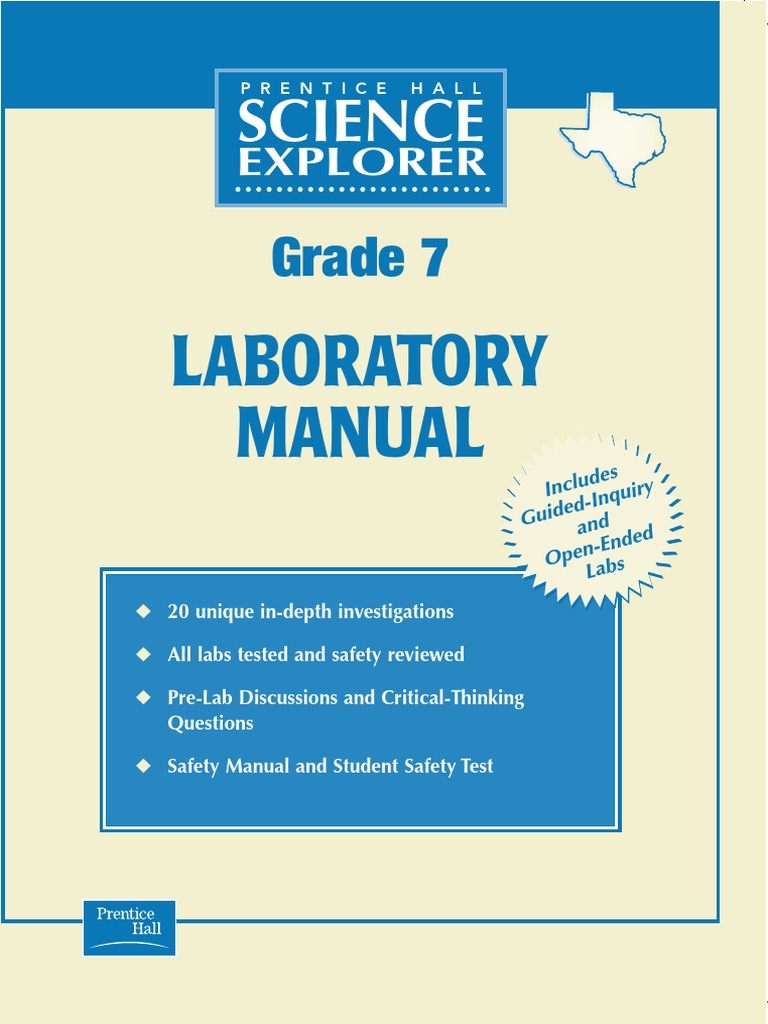 PRENTICE HALL
SCIENCE
EXPLORER

Grade 7

LABORATORY MANUAL

Includes Guided-Inquiry and Open-Ended Labs

◆ 20 unique in-depth investigations

◆ All labs tested and safety reviewed

◆ Pre-Lab Discussions and Critical-Thinking Questions

◆ Safety Manual and Student Safety Test

Prentice Hall